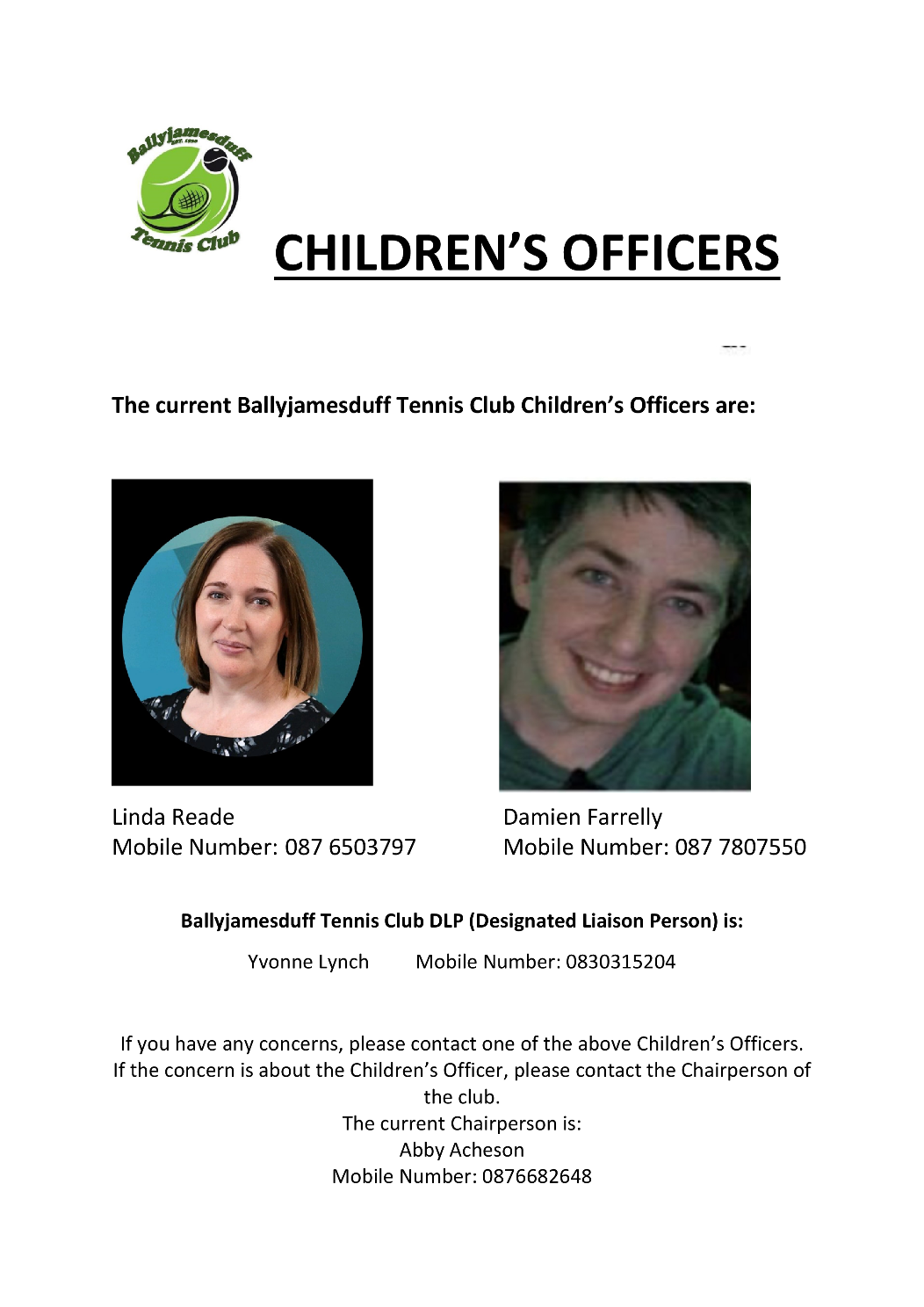 Ballyjamesduff
EST. 1990
Tennis Club

CHILDREN'S OFFICERS

The current Ballyjamesduff Tennis Club Children's Officers are:

Linda Reade
Mobile Number: 087 6503797

Damien Farrelly
Mobile Number: 087 7807550

Ballyjamesduff Tennis Club DLP (Designated Liaison Person) is:

Yvonne Lynch Mobile Number: 0830315204

If you have any concerns, please contact one of the above Children's Officers. If the concern is about the Children's Officer, please contact the Chairperson of the club.
The current Chairperson is:
Abby Acheson
Mobile Number: 0876682648